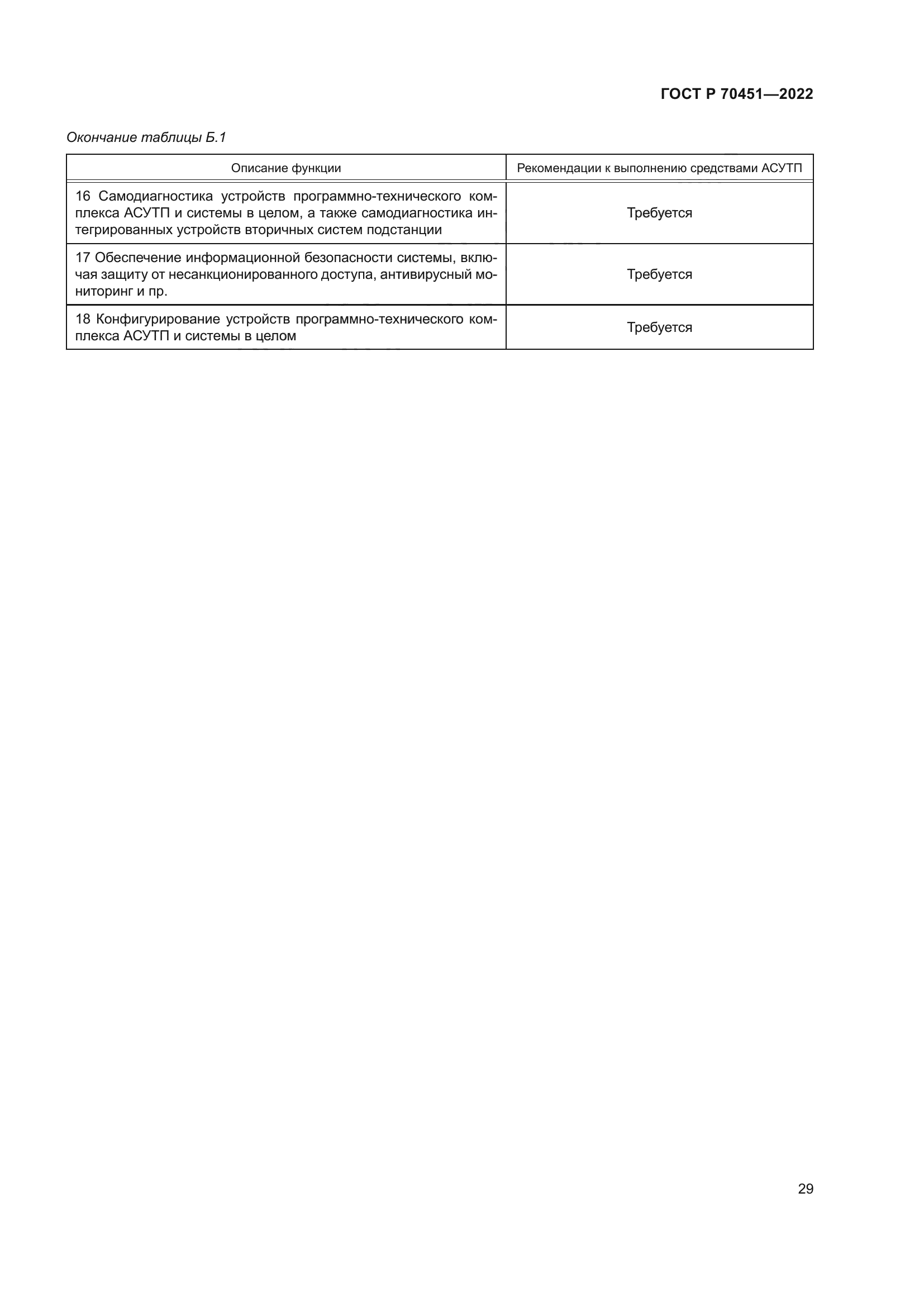 ГОСТ Р 70451—2022

Окончание таблицы Б.1

| Описание функции | Рекомендации к выполнению средствами АСУТП |
|---|---|
| 16 Самодиагностика устройств программно-технического комплекса АСУТП и системы в целом, а также самодиагностика интегрированных устройств вторичных систем подстанции | Требуется |
| 17 Обеспечение информационной безопасности системы, включая защиту от несанкционированного доступа, антивирусный мониторинг и пр. | Требуется |
| 18 Конфигурирование устройств программно-технического комплекса АСУТП и системы в целом | Требуется |

29